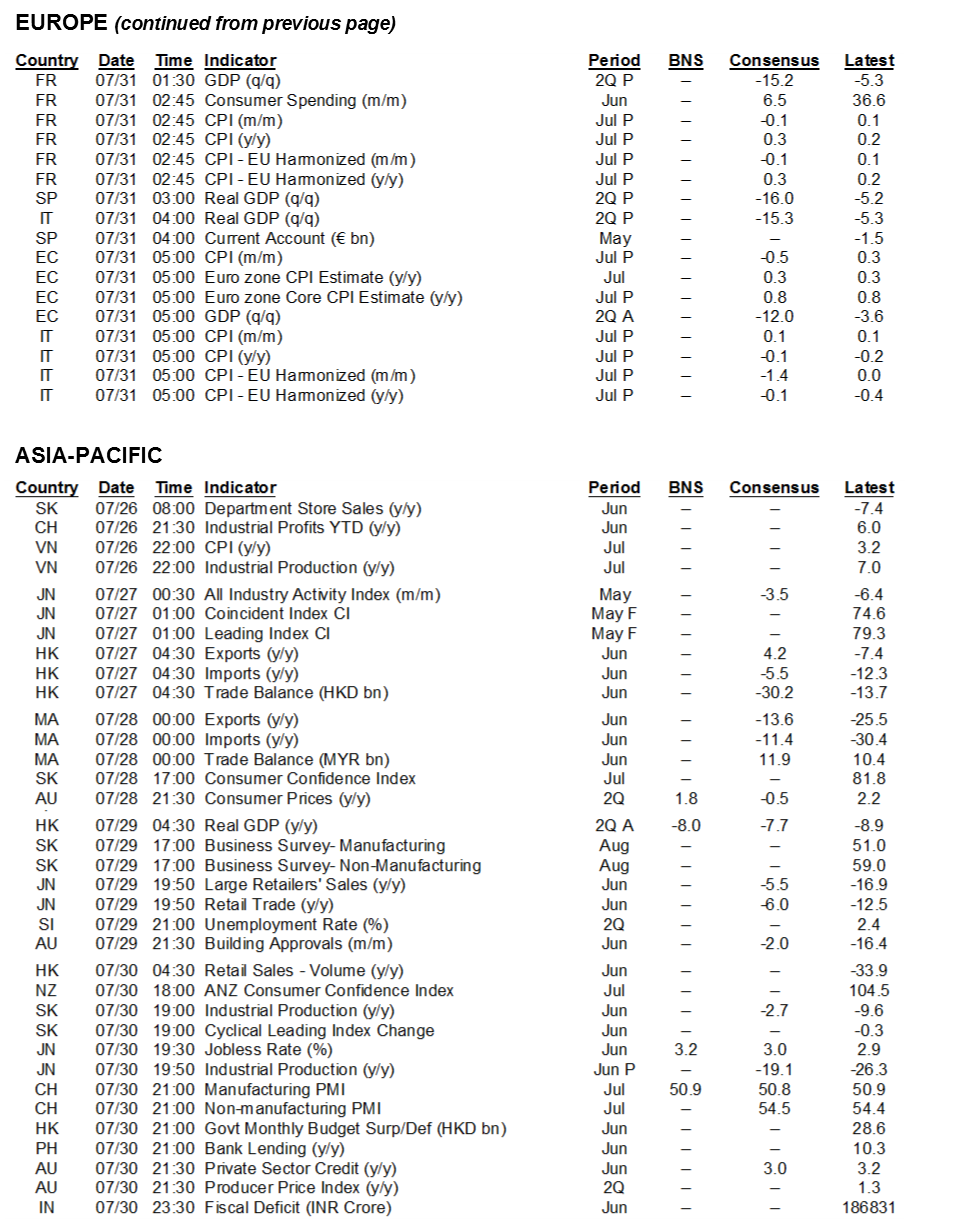 EUROPE (continued from previous page)

| Country | Date | Time | Indicator | Period | BNS | Consensus | Latest |
|---|---|---|---|---|---|---|---|
| FR | 07/31 | 01:30 | GDP (q/q) | 2Q P | – | -15.2 | -5.3 |
| FR | 07/31 | 02:45 | Consumer Spending (m/m) | Jun | – | 6.5 | 36.6 |
| FR | 07/31 | 02:45 | CPI (m/m) | Jul P | – | -0.1 | 0.1 |
| FR | 07/31 | 02:45 | CPI (y/y) | Jul P | – | 0.3 | 0.2 |
| FR | 07/31 | 02:45 | CPI - EU Harmonized (m/m) | Jul P | – | -0.1 | 0.1 |
| FR | 07/31 | 02:45 | CPI - EU Harmonized (y/y) | Jul P | – | 0.3 | 0.2 |
| SP | 07/31 | 03:00 | Real GDP (q/q) | 2Q P | – | -16.0 | -5.2 |
| IT | 07/31 | 04:00 | Real GDP (q/q) | 2Q P | – | -15.3 | -5.3 |
| SP | 07/31 | 04:00 | Current Account (€ bn) | May | – | – | -1.5 |
| EC | 07/31 | 05:00 | CPI (m/m) | Jul P | – | -0.5 | 0.3 |
| EC | 07/31 | 05:00 | Euro zone CPI Estimate (y/y) | Jul | – | 0.3 | 0.3 |
| EC | 07/31 | 05:00 | Euro zone Core CPI Estimate (y/y) | Jul P | – | 0.8 | 0.8 |
| EC | 07/31 | 05:00 | GDP (q/q) | 2Q A | – | -12.0 | -3.6 |
| IT | 07/31 | 05:00 | CPI (m/m) | Jul P | – | 0.1 | 0.1 |
| IT | 07/31 | 05:00 | CPI (y/y) | Jul P | – | -0.1 | -0.2 |
| IT | 07/31 | 05:00 | CPI - EU Harmonized (m/m) | Jul P | – | -1.4 | 0.0 |
| IT | 07/31 | 05:00 | CPI - EU Harmonized (y/y) | Jul P | – | -0.1 | -0.4 |

ASIA-PACIFIC

| Country | Date | Time | Indicator | Period | BNS | Consensus | Latest |
|---|---|---|---|---|---|---|---|
| SK | 07/26 | 08:00 | Department Store Sales (y/y) | Jun | – | – | -7.4 |
| CH | 07/26 | 21:30 | Industrial Profits YTD (y/y) | Jun | – | – | 6.0 |
| VN | 07/26 | 22:00 | CPI (y/y) | Jul | – | – | 3.2 |
| VN | 07/26 | 22:00 | Industrial Production (y/y) | Jul | – | – | 7.0 |
| JN | 07/27 | 00:30 | All Industry Activity Index (m/m) | May | – | -3.5 | -6.4 |
| JN | 07/27 | 01:00 | Coincident Index CI | May F | – | – | 74.6 |
| JN | 07/27 | 01:00 | Leading Index CI | May F | – | – | 79.3 |
| HK | 07/27 | 04:30 | Exports (y/y) | Jun | – | 4.2 | -7.4 |
| HK | 07/27 | 04:30 | Imports (y/y) | Jun | – | -5.5 | -12.3 |
| HK | 07/27 | 04:30 | Trade Balance (HKD bn) | Jun | – | -30.2 | -13.7 |
| MA | 07/28 | 00:00 | Exports (y/y) | Jun | – | -13.6 | -25.5 |
| MA | 07/28 | 00:00 | Imports (y/y) | Jun | – | -11.4 | -30.4 |
| MA | 07/28 | 00:00 | Trade Balance (MYR bn) | Jun | – | 11.9 | 10.4 |
| SK | 07/28 | 17:00 | Consumer Confidence Index | Jul | – | – | 81.8 |
| AU | 07/28 | 21:30 | Consumer Prices (y/y) | 2Q | 1.8 | -0.5 | 2.2 |
| HK | 07/29 | 04:30 | Real GDP (y/y) | 2Q A | -8.0 | -7.7 | -8.9 |
| SK | 07/29 | 17:00 | Business Survey- Manufacturing | Aug | – | – | 51.0 |
| SK | 07/29 | 17:00 | Business Survey- Non-Manufacturing | Aug | – | – | 59.0 |
| JN | 07/29 | 19:50 | Large Retailers' Sales (y/y) | Jun | – | -5.5 | -16.9 |
| JN | 07/29 | 19:50 | Retail Trade (y/y) | Jun | – | -6.0 | -12.5 |
| SI | 07/29 | 21:00 | Unemployment Rate (%) | 2Q | – | – | 2.4 |
| AU | 07/29 | 21:30 | Building Approvals (m/m) | Jun | – | -2.0 | -16.4 |
| HK | 07/30 | 04:30 | Retail Sales - Volume (y/y) | Jun | – | – | -33.9 |
| NZ | 07/30 | 18:00 | ANZ Consumer Confidence Index | Jul | – | – | 104.5 |
| SK | 07/30 | 19:00 | Industrial Production (y/y) | Jun | – | -2.7 | -9.6 |
| SK | 07/30 | 19:00 | Cyclical Leading Index Change | Jun | – | – | -0.3 |
| JN | 07/30 | 19:30 | Jobless Rate (%) | Jun | 3.2 | 3.0 | 2.9 |
| JN | 07/30 | 19:50 | Industrial Production (y/y) | Jun P | – | -19.1 | -26.3 |
| CH | 07/30 | 21:00 | Manufacturing PMI | Jul | 50.9 | 50.8 | 50.9 |
| CH | 07/30 | 21:00 | Non-manufacturing PMI | Jul | – | 54.5 | 54.4 |
| HK | 07/30 | 21:00 | Govt Monthly Budget Surp/Def (HKD bn) | Jun | – | – | 28.6 |
| PH | 07/30 | 21:00 | Bank Lending (y/y) | Jun | – | – | 10.3 |
| AU | 07/30 | 21:30 | Private Sector Credit (y/y) | Jun | – | 3.0 | 3.2 |
| AU | 07/30 | 21:30 | Producer Price Index (y/y) | 2Q | – | – | 1.3 |
| IN | 07/30 | 23:30 | Fiscal Deficit (INR Crore) | Jun | – | – | 186831 |